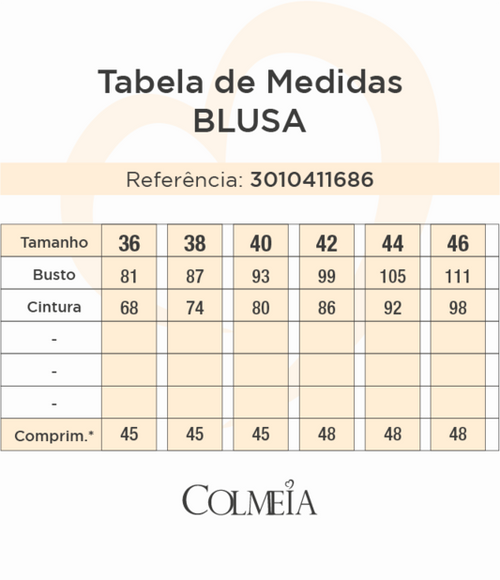 Tabela de Medidas
BLUSA

Referência: 3010411686

| Tamanho | 36 | 38 | 40 | 42 | 44 | 46 |
|---|---|---|---|---|---|---|
| Busto | 81 | 87 | 93 | 99 | 105 | 111 |
| Cintura | 68 | 74 | 80 | 86 | 92 | 98 |
| - | | | | | | |
| - | | | | | | |
| - | | | | | | |
| Comprim.* | 45 | 45 | 45 | 48 | 48 | 48 |

COLMEIA